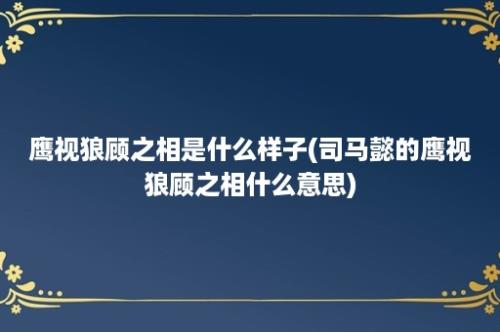 鹰视狼顾之相是什么样子(司马懿的鹰视狼顾之相什么意思)